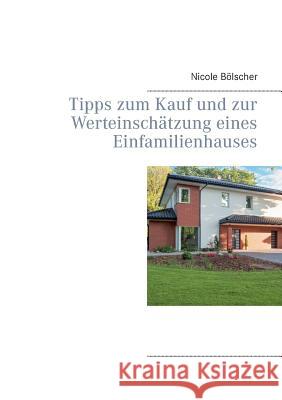 Nicole Bölscher

Tipps zum Kauf und zur Werteinschätzung eines Einfamilienhauses

Kraina Książek